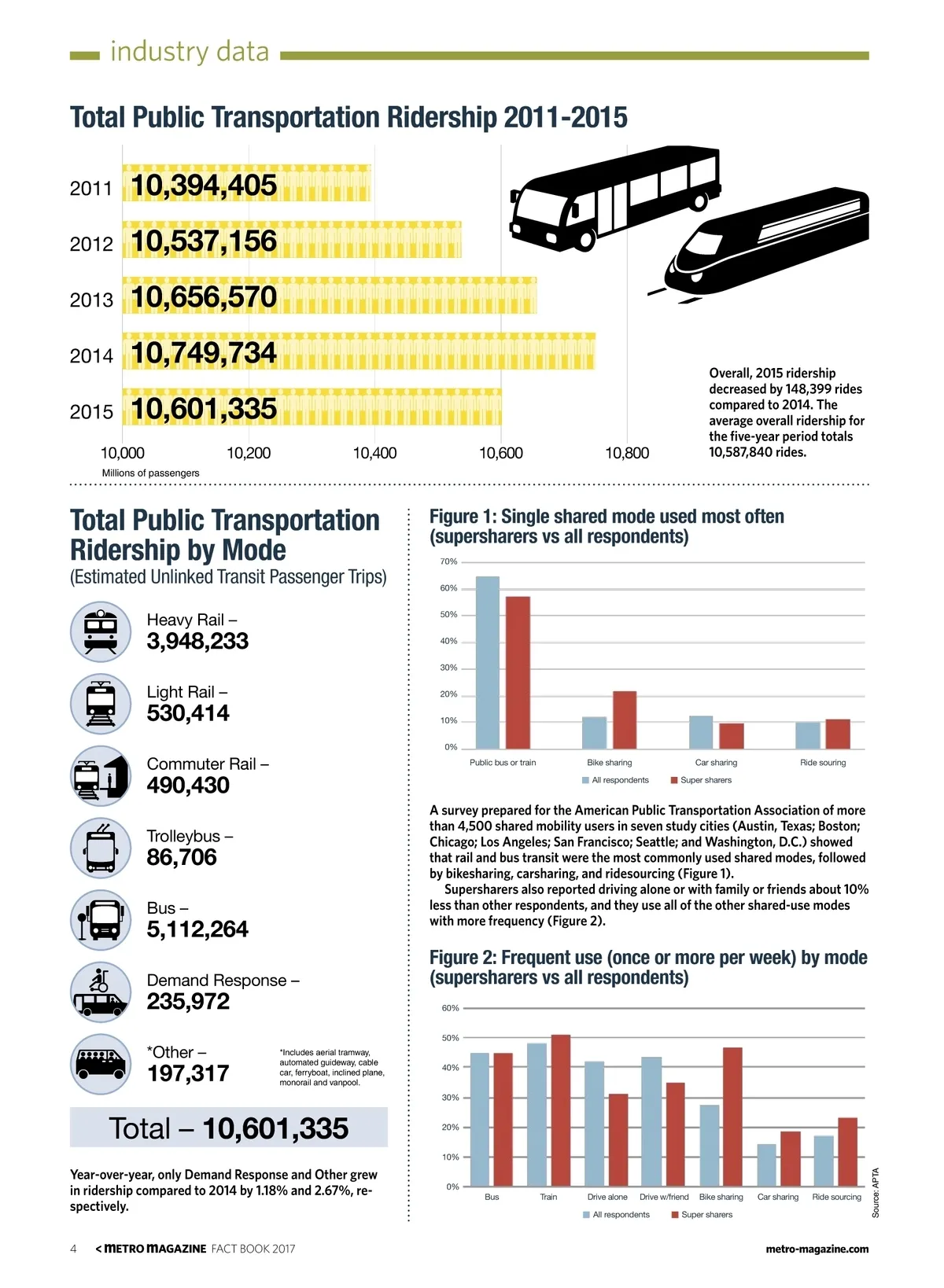 industry data

Total Public Transportation Ridership 2011-2015

2011 10,394,405
2012 10,537,156
2013 10,656,570
2014 10,749,734
2015 10,601,335

10,000 10,200 10,400 10,600 10,800
Millions of passengers

Overall, 2015 ridership decreased by 148,399 rides compared to 2014. The average overall ridership for the five-year period totals 10,587,840 rides.

Total Public Transportation Ridership by Mode
(Estimated Unlinked Transit Passenger Trips)

Heavy Rail – 3,948,233

Light Rail – 530,414

Commuter Rail – 490,430

Trolleybus – 86,706

Bus – 5,112,264

Demand Response – 235,972

*Other – 197,317

*Includes aerial tramway, automated guideway, cable car, ferryboat, inclined plane, monorail and vanpool.

Total – 10,601,335

Year-over-year, only Demand Response and Other grew in ridership compared to 2014 by 1.18% and 2.67%, respectively.

Figure 1: Single shared mode used most often (supersharers vs all respondents)

70%
60%
50%
40%
30%
20%
10%
0%
Public bus or train Bike sharing Car sharing Ride souring
All respondents Super sharers

A survey prepared for the American Public Transportation Association of more than 4,500 shared mobility users in seven study cities (Austin, Texas; Boston; Chicago; Los Angeles; San Francisco; Seattle; and Washington, D.C.) showed that rail and bus transit were the most commonly used shared modes, followed by bikesharing, carsharing, and ridesourcing (Figure 1).

Supersharers also reported driving alone or with family or friends about 10% less than other respondents, and they use all of the other shared-use modes with more frequency (Figure 2).

Figure 2: Frequent use (once or more per week) by mode (supersharers vs all respondents)

60%
50%
40%
30%
20%
10%
0%
Bus Train Drive alone Drive w/friend Bike sharing Car sharing Ride sourcing
All respondents Super sharers

Source: APTA

4 < METRO MAGAZINE FACT BOOK 2017 metro-magazine.com